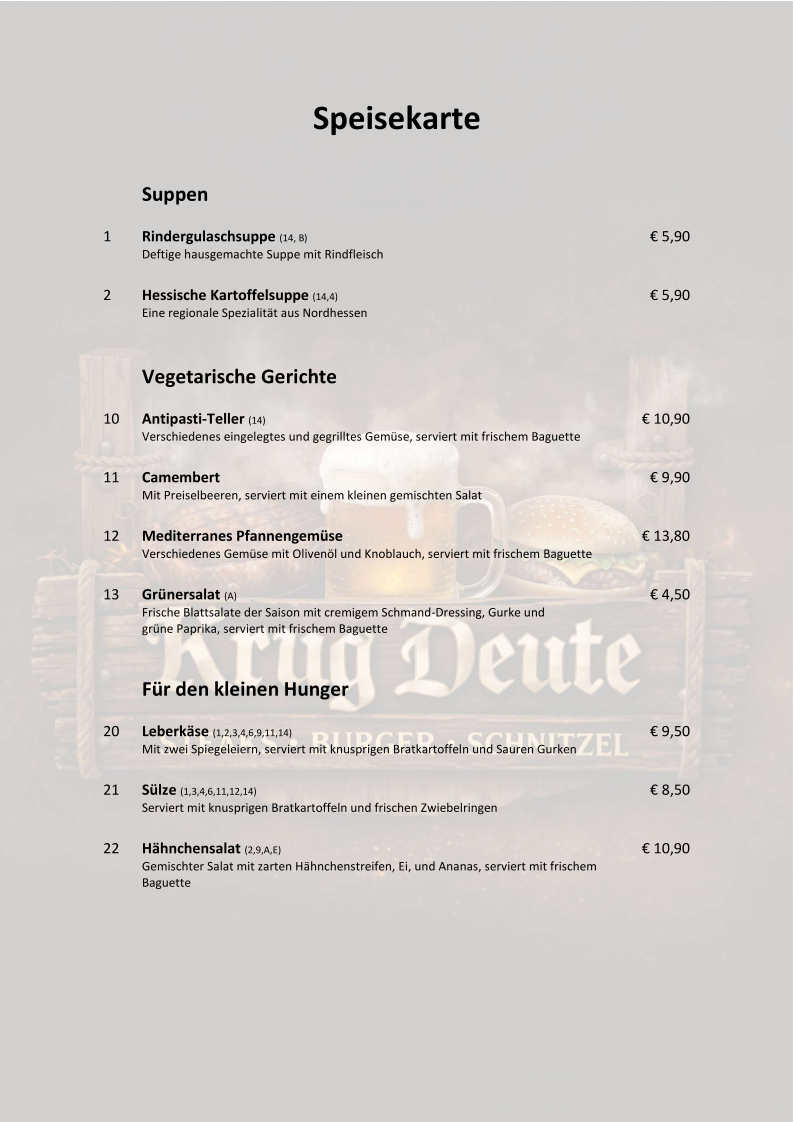 Speisekarte

Suppen

1 Rindergulaschsuppe (14, B) € 5,90
Deftige hausgemachte Suppe mit Rindfleisch

2 Hessische Kartoffelsuppe (14,4) € 5,90
Eine regionale Spezialität aus Nordhessen

Vegetarische Gerichte

10 Antipasti-Teller (14) € 10,90
Verschiedenes eingelegtes und gegrilltes Gemüse, serviert mit frischem Baguette

11 Camembert € 9,90
Mit Preiselbeeren, serviert mit einem kleinen gemischten Salat

12 Mediterranes Pfannengemüse € 13,80
Verschiedenes Gemüse mit Olivenöl und Knoblauch, serviert mit frischem Baguette

13 Grünersalat (A) € 4,50
Frische Blattsalate der Saison mit cremigem Schmand-Dressing, Gurke und grüne Paprika, serviert mit frischem Baguette

Krug Deute
BURGER · SCHNITZEL

Für den kleinen Hunger

20 Leberkäse (1,2,3,4,6,9,11,14) € 9,50
Mit zwei Spiegeleiern, serviert mit knusprigen Bratkartoffeln und Sauren Gurken

21 Sülze (1,3,4,6,11,12,14) € 8,50
Serviert mit knusprigen Bratkartoffeln und frischen Zwiebelringen

22 Hähnchensalat (2,9,A,E) € 10,90
Gemischter Salat mit zarten Hähnchenstreifen, Ei, und Ananas, serviert mit frischem Baguette